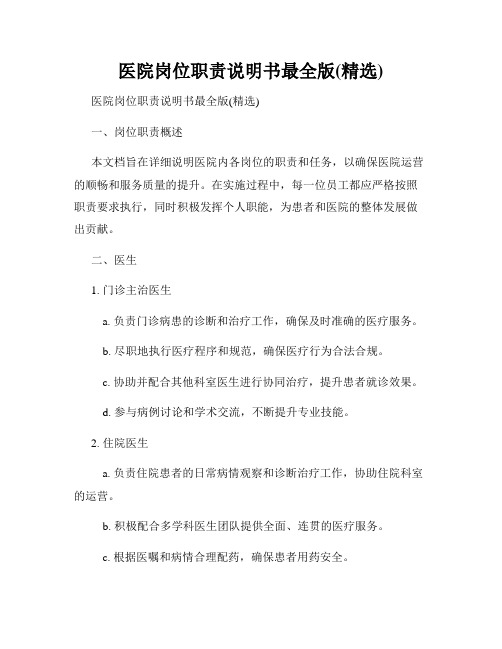 医院岗位职责说明书最全版(精选)

医院岗位职责说明书最全版(精选)

一、岗位职责概述

本文档旨在详细说明医院内各岗位的职责和任务，以确保医院运营的顺畅和服务质量的提升。在实施过程中，每一位员工都应严格按照职责要求执行，同时积极发挥个人职能，为患者和医院的整体发展做出贡献。

二、医生

1. 门诊主治医生

a. 负责门诊病患的诊断和治疗工作，确保及时准确的医疗服务。

b. 尽职地执行医疗程序和规范，确保医疗行为合法合规。

c. 协助并配合其他科室医生进行协同治疗，提升患者就诊效果。

d. 参与病例讨论和学术交流，不断提升专业技能。

2. 住院医生

a. 负责住院患者的日常病情观察和诊断治疗工作，协助住院科室的运营。

b. 积极配合多学科医生团队提供全面、连贯的医疗服务。

c. 根据医嘱和病情合理配药，确保患者用药安全。